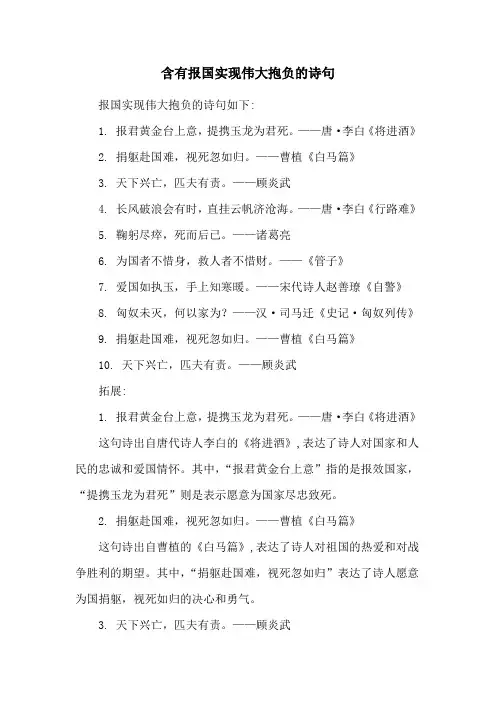 含有报国实现伟大抱负的诗句

报国实现伟大抱负的诗句如下:

1. 报君黄金台上意，提携玉龙为君死。——唐·李白《将进酒》

2. 捐躯赴国难，视死忽如归。——曹植《白马篇》

3. 天下兴亡，匹夫有责。——顾炎武

4. 长风破浪会有时，直挂云帆济沧海。——唐·李白《行路难》

5. 鞠躬尽瘁，死而后已。——诸葛亮

6. 为国者不惜身，救人者不惜财。——《管子》

7. 爱国如执玉，手上知寒暖。——宋代诗人赵善璙《自警》

8. 匈奴未灭，何以家为?——汉·司马迁《史记·匈奴列传》

9. 捐躯赴国难，视死忽如归。——曹植《白马篇》

10. 天下兴亡，匹夫有责。——顾炎武

拓展:

1. 报君黄金台上意，提携玉龙为君死。——唐·李白《将进酒》

这句诗出自唐代诗人李白的《将进酒》，表达了诗人对国家和人民的忠诚和爱国情怀。其中，“报君黄金台上意”指的是报效国家，“提携玉龙为君死”则是表示愿意为国家尽忠致死。

2. 捐躯赴国难，视死忽如归。——曹植《白马篇》

这句诗出自曹植的《白马篇》，表达了诗人对祖国的热爱和对战争胜利的期望。其中，“捐躯赴国难，视死忽如归”表达了诗人愿意为国捐躯，视死如归的决心和勇气。

3. 天下兴亡，匹夫有责。——顾炎武